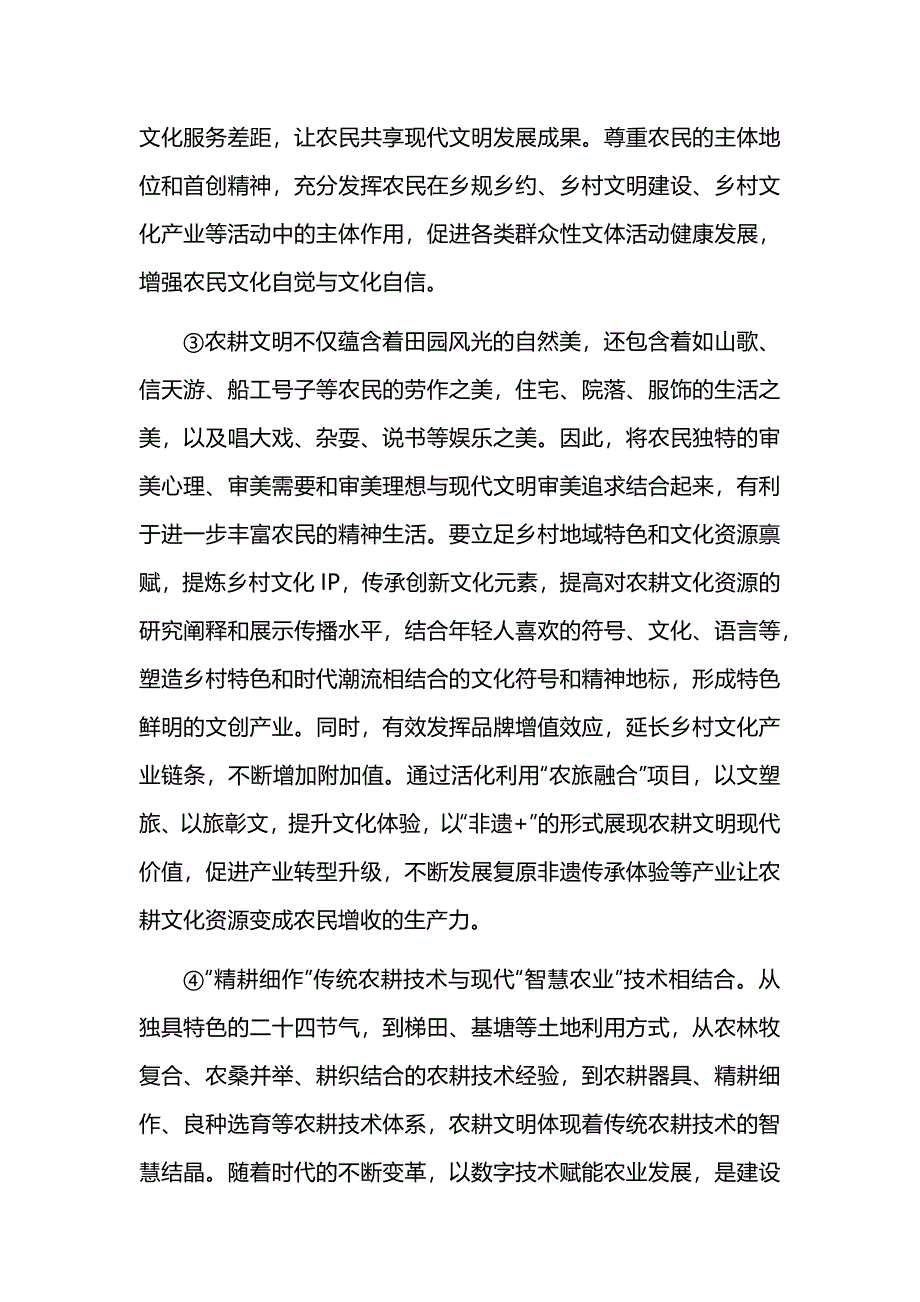 文化服务差距，让农民共享现代文明发展成果。尊重农民的主体地位和首创精神，充分发挥农民在乡规乡约、乡村文明建设、乡村文化产业等活动中的主体作用，促进各类群众性文体活动健康发展，增强农民文化自觉与文化自信。

③农耕文明不仅蕴含着田园风光的自然美，还包含着如山歌、信天游、船工号子等农民的劳作之美，住宅、院落、服饰的生活之美，以及唱大戏、杂耍、说书等娱乐之美。因此，将农民独特的审美心理、审美需要和审美理想与现代文明审美追求结合起来，有利于进一步丰富农民的精神生活。要立足乡村地域特色和文化资源禀赋，提炼乡村文化 IP，传承创新文化元素，提高对农耕文化资源的研究阐释和展示传播水平，结合年轻人喜欢的符号、文化、语言等，塑造乡村特色和时代潮流相结合的文化符号和精神地标，形成特色鲜明的文创产业。同时，有效发挥品牌增值效应，延长乡村文化产业链条，不断增加附加值。通过活化利用“农旅融合”项目，以文塑旅、以旅彰文，提升文化体验，以“非遗+”的形式展现农耕文明现代价值，促进产业转型升级，不断发展复原非遗传承体验等产业让农耕文化资源变成农民增收的生产力。

④“精耕细作”传统农耕技术与现代“智慧农业”技术相结合。从独具特色的二十四节气，到梯田、基塘等土地利用方式，从农林牧复合、农桑并举、耕织结合的农耕技术经验，到农耕器具、精耕细作、良种选育等农耕技术体系，农耕文明体现着传统农耕技术的智慧结晶。随着时代的不断变革，以数字技术赋能农业发展，是建设